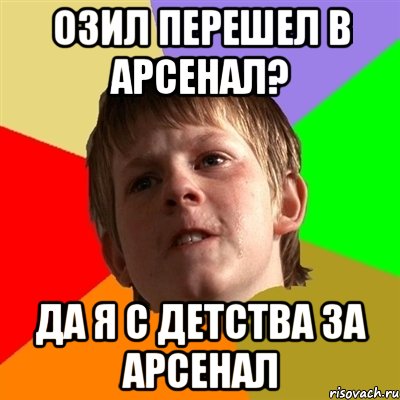 ОЗИЛ ПЕРЕШЕЛ В АРСЕНАЛ?

ДА Я С ДЕТСТВА ЗА АРСЕНАЛ

risovach.ru